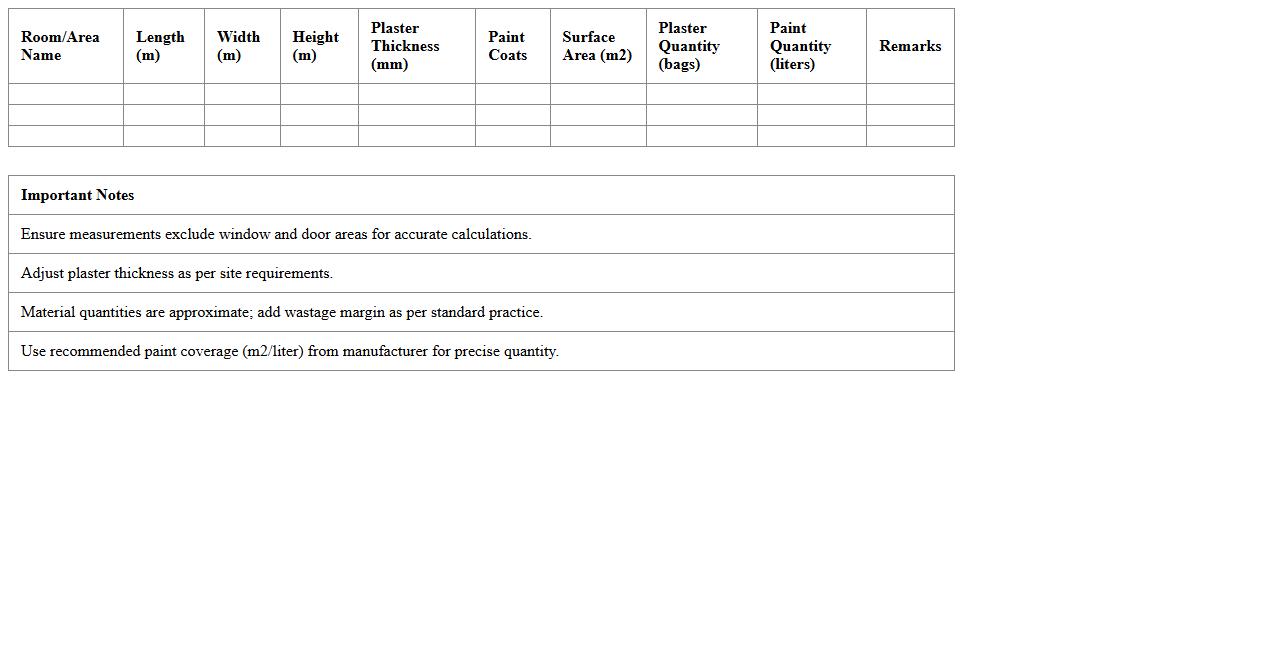 | Room/Area Name | Length (m) | Width (m) | Height (m) | Plaster Thickness (mm) | Paint Coats | Surface Area (m2) | Plaster Quantity (bags) | Paint Quantity (liters) | Remarks |
|---|---|---|---|---|---|---|---|---|---|
| | | | | | | | | | |
| | | | | | | | | | |
| | | | | | | | | | |

| Important Notes |
|---|
| Ensure measurements exclude window and door areas for accurate calculations. |
| Adjust plaster thickness as per site requirements. |
| Material quantities are approximate; add wastage margin as per standard practice. |
| Use recommended paint coverage (m2/liter) from manufacturer for precise quantity. |